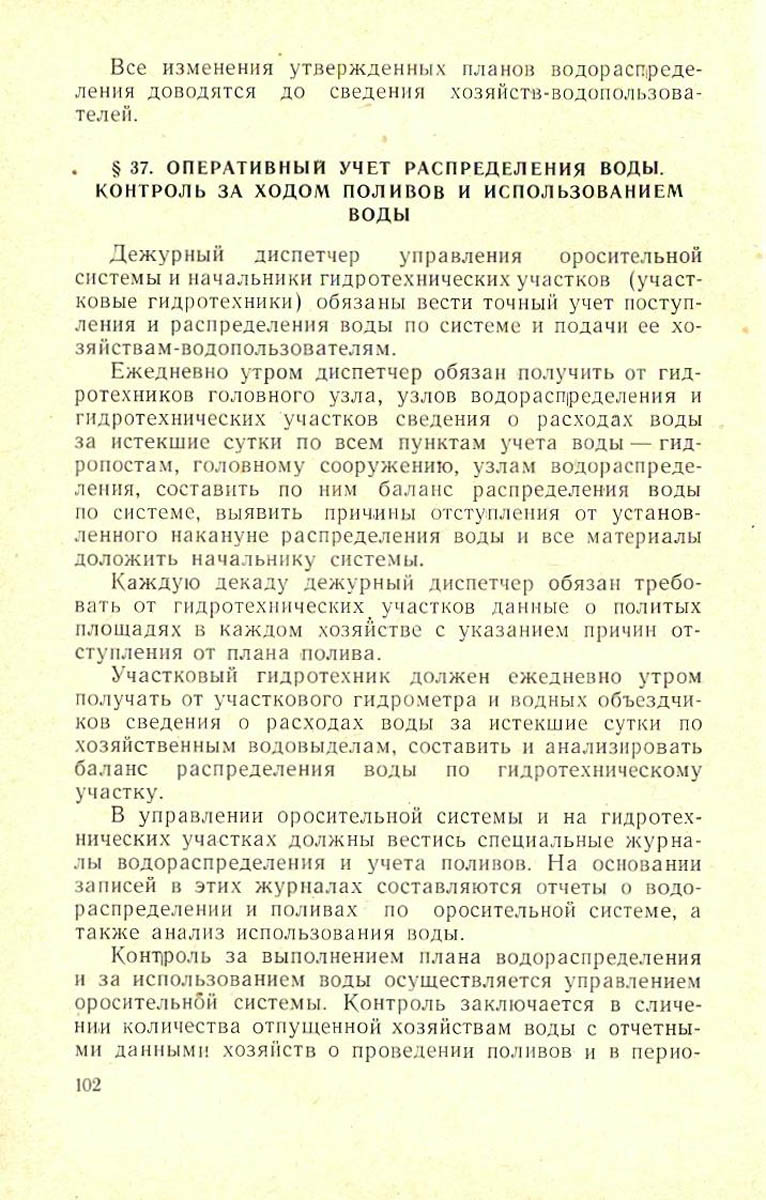 Все изменения утвержденных планов водораспределения доводятся до сведения хозяйств-водопользователей.

§ 37. ОПЕРАТИВНЫЙ УЧЕТ РАСПРЕДЕЛЕНИЯ ВОДЫ. КОНТРОЛЬ ЗА ХОДОМ ПОЛИВОВ И ИСПОЛЬЗОВАНИЕМ ВОДЫ

Дежурный диспетчер управления оросительной системы и начальники гидротехнических участков (участковые гидротехники) обязаны вести точный учет поступления и распределения воды по системе и подачи ее хозяйствам-водопользователям.

Ежедневно утром диспетчер обязан получить от гидротехников головного узла, узлов водораспределения и гидротехнических участков сведения о расходах воды за истекшие сутки по всем пунктам учета воды — гидропостам, головному сооружению, узлам водораспределения, составить по ним баланс распределения воды по системе, выявить причины отступления от установленного накануне распределения воды и все материалы доложить начальнику системы.

Каждую декаду дежурный диспетчер обязан требовать от гидротехнических участков данные о политых площадях в каждом хозяйстве с указанием причин отступления от плана полива.

Участковый гидротехник должен ежедневно утром получать от участкового гидрометра и водных объездчиков сведения о расходах воды за истекшие сутки по хозяйственным водовыделам, составить и анализировать баланс распределения воды по гидротехническому участку.

В управлении оросительной системы и на гидротехнических участках должны вестись специальные журналы водораспределения и учета поливов. На основании записей в этих журналах составляются отчеты о водораспределении и поливах по оросительной системе, а также анализ использования воды.

Контроль за выполнением плана водораспределения и за использованием воды осуществляется управлением оросительной системы. Контроль заключается в сличении количества отпущенной хозяйствам воды с отчетными данными хозяйств о проведении поливов и в перио-

102